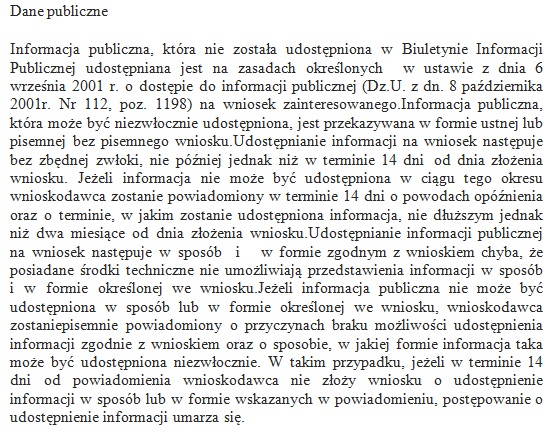 Dane publiczne

Informacja publiczna, która nie została udostępniona w Biuletynie Informacji Publicznej udostępniana jest na zasadach określonych w ustawie z dnia 6 września 2001 r. o dostępie do informacji publicznej (Dz.U. z dn. 8 października 2001r. Nr 112, poz. 1198) na wniosek zainteresowanego.Informacja publiczna, która może być niezwłocznie udostępniona, jest przekazywana w formie ustnej lub pisemnej bez pisemnego wniosku.Udostępnianie informacji na wniosek następuje bez zbędnej zwłoki, nie później jednak niż w terminie 14 dni od dnia złożenia wniosku. Jeżeli informacja nie może być udostępniona w ciągu tego okresu wnioskodawca zostanie powiadomiony w terminie 14 dni o powodach opóźnienia oraz o terminie, w jakim zostanie udostępniona informacja, nie dłuższym jednak niż dwa miesiące od dnia złożenia wniosku.Udostępnianie informacji publicznej na wniosek następuje w sposób i w formie zgodnym z wnioskiem chyba, że posiadane środki techniczne nie umożliwiają przedstawienia informacji w sposób i w formie określonej we wniosku.Jeżeli informacja publiczna nie może być udostępniona w sposób lub w formie określonej we wniosku, wnioskodawca zostaniepisemnie powiadomiony o przyczynach braku możliwości udostępnienia informacji zgodnie z wnioskiem oraz o sposobie, w jakiej formie informacja taka może być udostępniona niezwłocznie. W takim przypadku, jeżeli w terminie 14 dni od powiadomienia wnioskodawca nie złoży wniosku o udostępnienie informacji w sposób lub w formie wskazanych w powiadomieniu, postępowanie o udostępnienie informacji umarza się.